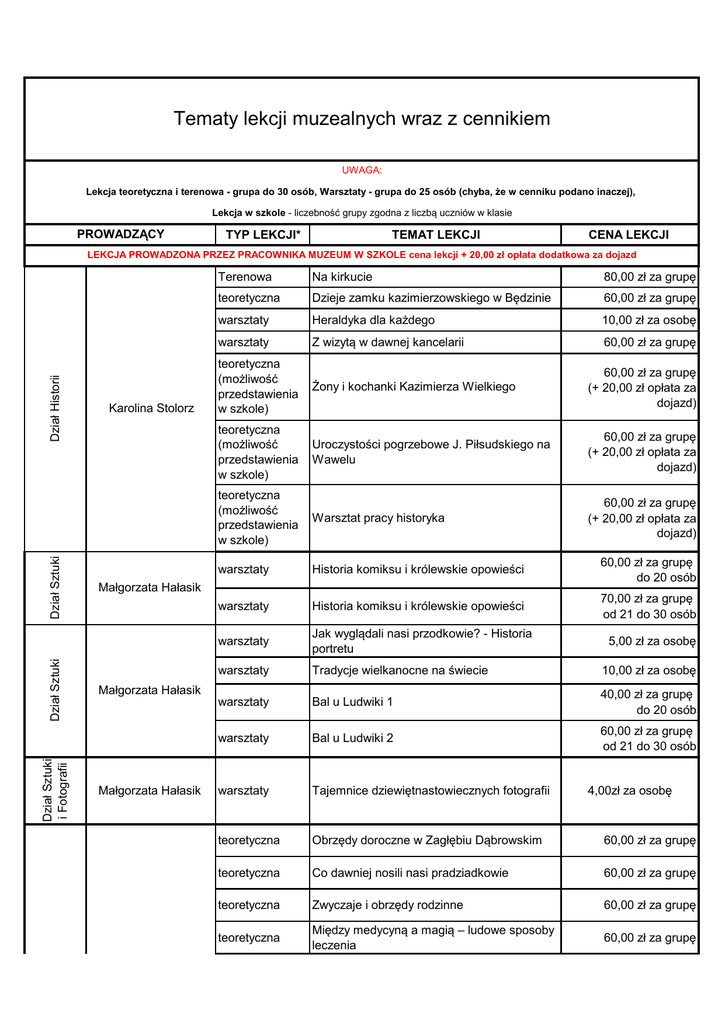 Tematy lekcji muzealnych wraz z cennikiem

UWAGA:

Lekcja teoretyczna i terenowa - grupa do 30 osób, Warsztaty - grupa do 25 osób (chyba, że w cenniku podano inaczej),

Lekcja w szkole - liczebność grupy zgodna z liczbą uczniów w klasie

| PROWADZĄCY | | TYP LEKCJI* | TEMAT LEKCJI | CENA LEKCJI |
|---|---|---|---|---|
| LEKCJA PROWADZONA PRZEZ PRACOWNIKA MUZEUM W SZKOLE cena lekcji + 20,00 zł opłata dodatkowa za dojazd | | | | |
| Dział Historii | Karolina Stolorz | Terenowa | Na kirkucie | 80,00 zł za grupę |
| | | teoretyczna | Dzieje zamku kazimierzowskiego w Będzinie | 60,00 zł za grupę |
| | | warsztaty | Heraldyka dla każdego | 10,00 zł za osobę |
| | | warsztaty | Z wizytą w dawnej kancelarii | 60,00 zł za grupę |
| | | teoretyczna (możliwość przedstawienia w szkole) | Żony i kochanki Kazimierza Wielkiego | 60,00 zł za grupę (+ 20,00 zł opłata za dojazd) |
| | | teoretyczna (możliwość przedstawienia w szkole) | Uroczystości pogrzebowe J. Piłsudskiego na Wawelu | 60,00 zł za grupę (+ 20,00 zł opłata za dojazd) |
| | | teoretyczna (możliwość przedstawienia w szkole) | Warsztat pracy historyka | 60,00 zł za grupę (+ 20,00 zł opłata za dojazd) |
| Dział Sztuki | Małgorzata Hałasik | warsztaty | Historia komiksu i królewskie opowieści | 60,00 zł za grupę do 20 osób |
| | | warsztaty | Historia komiksu i królewskie opowieści | 70,00 zł za grupę od 21 do 30 osób |
| Dział Sztuki | Małgorzata Hałasik | warsztaty | Jak wyglądali nasi przodkowie? - Historia portretu | 5,00 zł za osobę |
| | | warsztaty | Tradycje wielkanocne na świecie | 10,00 zł za osobę |
| | | warsztaty | Bal u Ludwiki 1 | 40,00 zł za grupę do 20 osób |
| | | warsztaty | Bal u Ludwiki 2 | 60,00 zł za grupę od 21 do 30 osób |
| Dział Sztuki i Fotografii | Małgorzata Hałasik | warsztaty | Tajemnice dziewiętnastowiecznych fotografii | 4,00zł za osobę |
| | | teoretyczna | Obrzędy doroczne w Zagłębiu Dąbrowskim | 60,00 zł za grupę |
| | | teoretyczna | Co dawniej nosili nasi pradziadkowie | 60,00 zł za grupę |
| | | teoretyczna | Zwyczaje i obrzędy rodzinne | 60,00 zł za grupę |
| | | teoretyczna | Między medycyną a magią – ludowe sposoby leczenia | 60,00 zł za grupę |